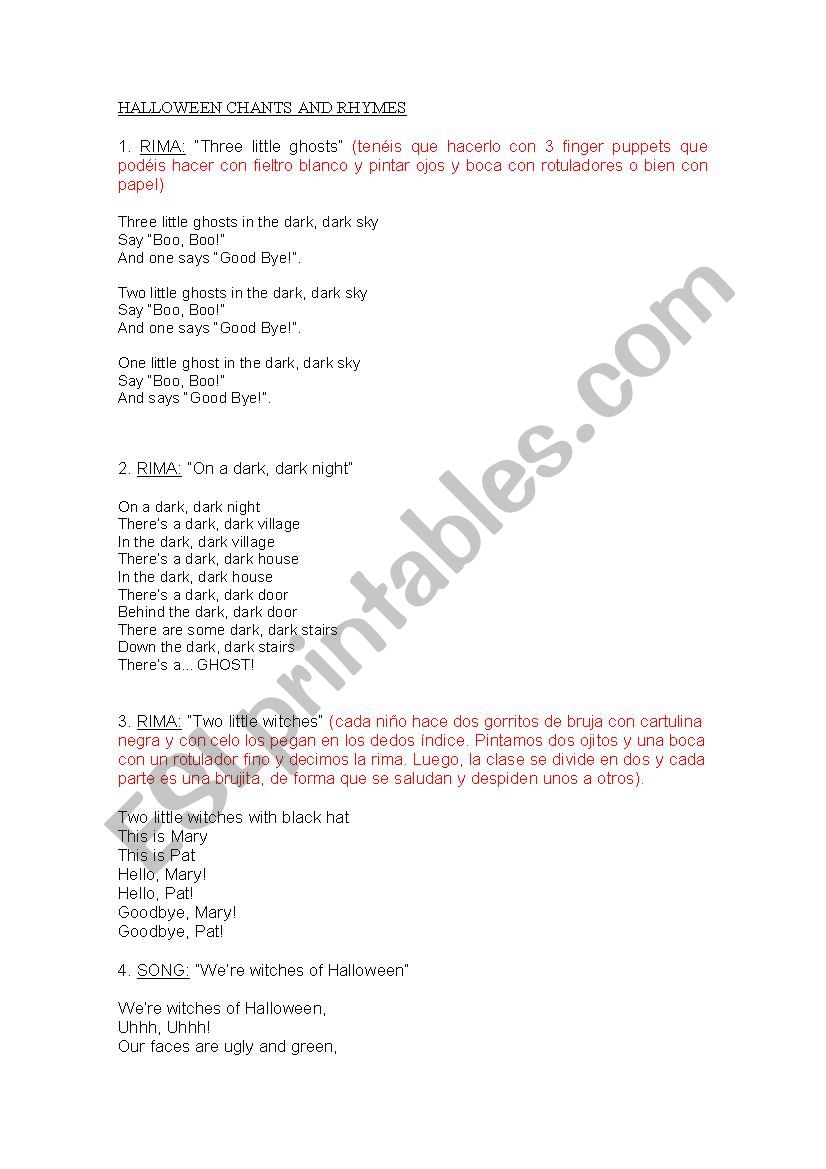 HALLOWEEN CHANTS AND RHYMES

1. RIMA: "Three little ghosts" (tenéis que hacerlo con 3 finger puppets que podéis hacer con fieltro blanco y pintar ojos y boca con rotuladores o bien con papel)

Three little ghosts in the dark, dark sky
Say "Boo, Boo!"
And one says "Good Bye!".

Two little ghosts in the dark, dark sky
Say "Boo, Boo!"
And one says "Good Bye!".

One little ghost in the dark, dark sky
Say "Boo, Boo!"
And says "Good Bye!".

2. RIMA: "On a dark, dark night"

On a dark, dark night
There's a dark, dark village
In the dark, dark village
There's a dark, dark house
In the dark, dark house
There's a dark, dark door
Behind the dark, dark door
There are some dark, dark stairs
Down the dark, dark stairs
There's a... GHOST!

3. RIMA: "Two little witches" (cada niño hace dos gorritos de bruja con cartulina negra y con celo los pegan en los dedos índice. Pintamos dos ojitos y una boca con un rotulador fino y decimos la rima. Luego, la clase se divide en dos y cada parte es una brujita, de forma que se saludan y despiden unos a otros).

Two little witches with black hat
This is Mary
This is Pat
Hello, Mary!
Hello, Pat!
Goodbye, Mary!
Goodbye, Pat!

4. SONG: "We're witches of Halloween"

We're witches of Halloween,
Uhhh, Uhhh!
Our faces are ugly and green,

ESLprintables.com